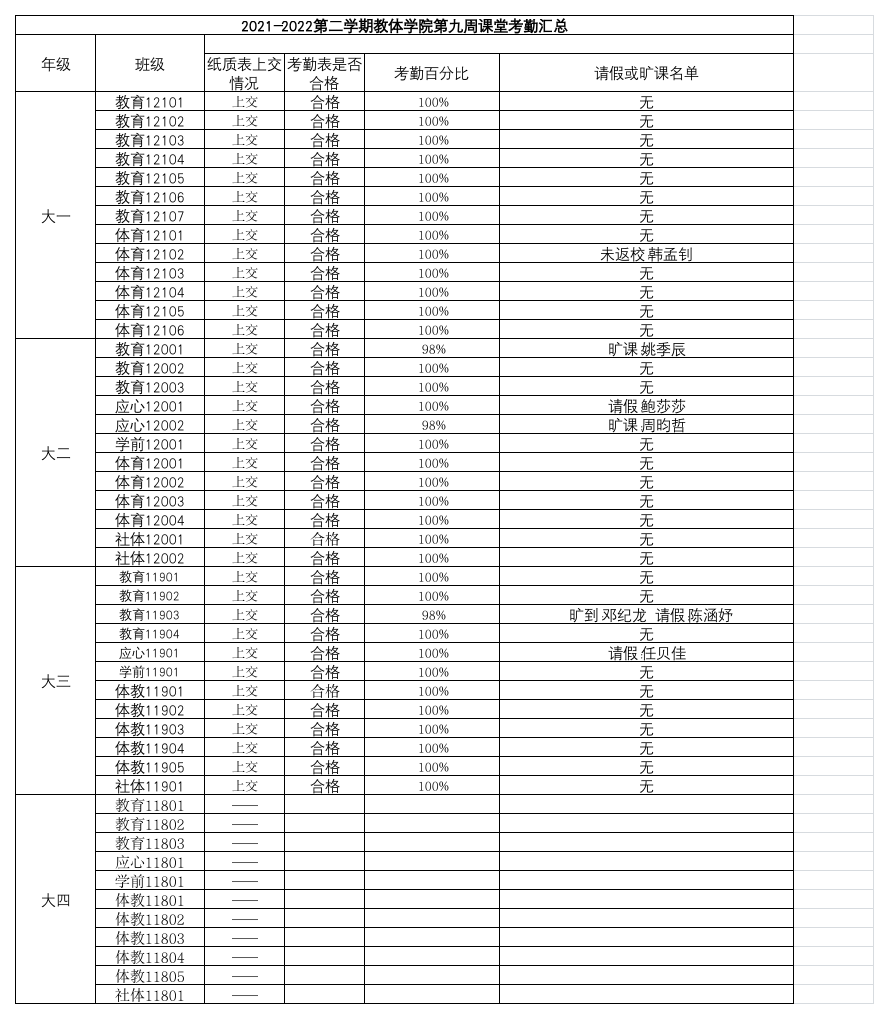 2021-2022第二学期教体学院第九周课堂考勤汇总

| 年级 | 班级 | 纸质表上交情况 | 考勤表是否合格 | 考勤百分比 | 请假或旷课名单 |
|---|---|---|---|---|---|
| 大一 | 教育12101 | 上交 | 合格 | 100% | 无 |
| | 教育12102 | 上交 | 合格 | 100% | 无 |
| | 教育12103 | 上交 | 合格 | 100% | 无 |
| | 教育12104 | 上交 | 合格 | 100% | 无 |
| | 教育12105 | 上交 | 合格 | 100% | 无 |
| | 教育12106 | 上交 | 合格 | 100% | 无 |
| | 教育12107 | 上交 | 合格 | 100% | 无 |
| | 体育12101 | 上交 | 合格 | 100% | 无 |
| | 体育12102 | 上交 | 合格 | 100% | 未返校 韩孟钊 |
| | 体育12103 | 上交 | 合格 | 100% | 无 |
| | 体育12104 | 上交 | 合格 | 100% | 无 |
| | 体育12105 | 上交 | 合格 | 100% | 无 |
| | 体育12106 | 上交 | 合格 | 100% | 无 |
| 大二 | 教育12001 | 上交 | 合格 | 98% | 旷课 姚季辰 |
| | 教育12002 | 上交 | 合格 | 100% | 无 |
| | 教育12003 | 上交 | 合格 | 100% | 无 |
| | 应心12001 | 上交 | 合格 | 100% | 请假 鲍莎莎 |
| | 应心12002 | 上交 | 合格 | 98% | 旷课 周昀哲 |
| | 学前12001 | 上交 | 合格 | 100% | 无 |
| | 体育12001 | 上交 | 合格 | 100% | 无 |
| | 体育12002 | 上交 | 合格 | 100% | 无 |
| | 体育12003 | 上交 | 合格 | 100% | 无 |
| | 体育12004 | 上交 | 合格 | 100% | 无 |
| | 社体12001 | 上交 | 合格 | 100% | 无 |
| | 社体12002 | 上交 | 合格 | 100% | 无 |
| 大三 | 教育11901 | 上交 | 合格 | 100% | 无 |
| | 教育11902 | 上交 | 合格 | 100% | 无 |
| | 教育11903 | 上交 | 合格 | 98% | 旷到 邓纪龙 请假 陈涵妤 |
| | 教育11904 | 上交 | 合格 | 100% | 无 |
| | 应心11901 | 上交 | 合格 | 100% | 请假 任贝佳 |
| | 学前11901 | 上交 | 合格 | 100% | 无 |
| | 体教11901 | 上交 | 合格 | 100% | 无 |
| | 体教11902 | 上交 | 合格 | 100% | 无 |
| | 体教11903 | 上交 | 合格 | 100% | 无 |
| | 体教11904 | 上交 | 合格 | 100% | 无 |
| | 体教11905 | 上交 | 合格 | 100% | 无 |
| | 社体11901 | 上交 | 合格 | 100% | 无 |
| 大四 | 教育11801 | —— | | | |
| | 教育11802 | —— | | | |
| | 教育11803 | —— | | | |
| | 应心11801 | —— | | | |
| | 学前11801 | —— | | | |
| | 体教11801 | —— | | | |
| | 体教11802 | —— | | | |
| | 体教11803 | —— | | | |
| | 体教11804 | —— | | | |
| | 体教11805 | —— | | | |
| | 社体11801 | —— | | | |